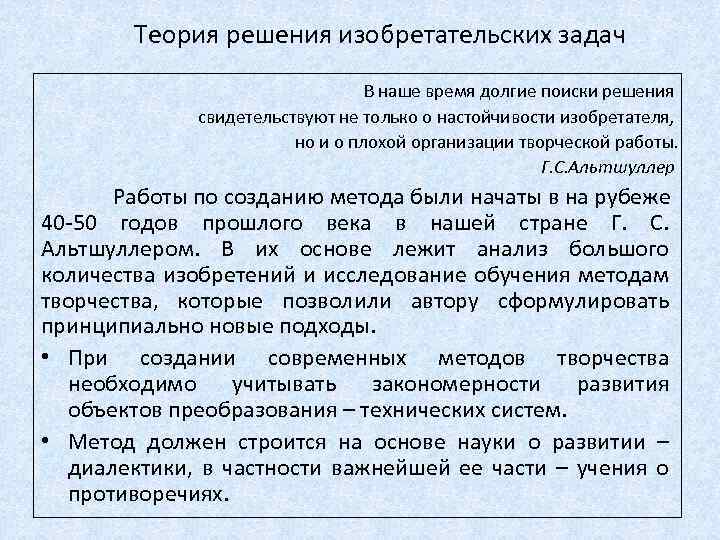 Теория решения изобретательских задач

В наше время долгие поиски решения свидетельствуют не только о настойчивости изобретателя, но и о плохой организации творческой работы.
Г.С.Альтшуллер

Работы по созданию метода были начаты в на рубеже 40-50 годов прошлого века в нашей стране Г. С. Альтшуллером. В их основе лежит анализ большого количества изобретений и исследование обучения методам творчества, которые позволили автору сформулировать принципиально новые подходы.

• При создании современных методов творчества необходимо учитывать закономерности развития объектов преобразования – технических систем.
• Метод должен строится на основе науки о развитии – диалектики, в частности важнейшей ее части – учения о противоречиях.